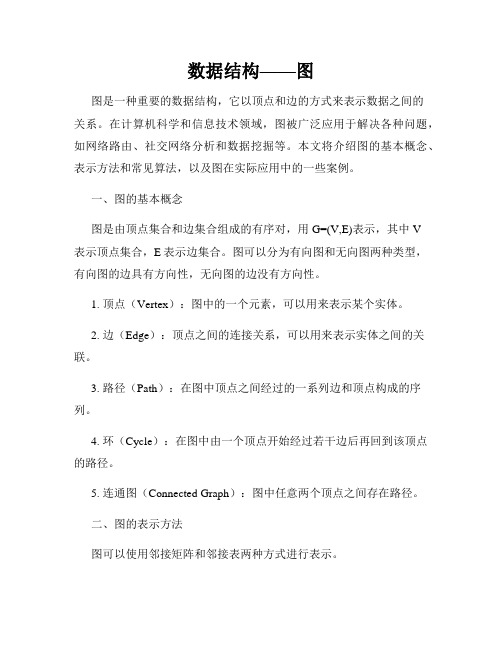 数据结构——图

图是一种重要的数据结构，它以顶点和边的方式来表示数据之间的关系。在计算机科学和信息技术领域，图被广泛应用于解决各种问题，如网络路由、社交网络分析和数据挖掘等。本文将介绍图的基本概念、表示方法和常见算法，以及图在实际应用中的一些案例。

一、图的基本概念

图是由顶点集合和边集合组成的有序对，用 G=(V,E)表示，其中 V 表示顶点集合，E 表示边集合。图可以分为有向图和无向图两种类型，有向图的边具有方向性，无向图的边没有方向性。

1. 顶点（Vertex）：图中的一个元素，可以用来表示某个实体。

2. 边（Edge）：顶点之间的连接关系，可以用来表示实体之间的关联。

3. 路径（Path）：在图中顶点之间经过的一系列边和顶点构成的序列。

4. 环（Cycle）：在图中由一个顶点开始经过若干边后再回到该顶点的路径。

5. 连通图（Connected Graph）：图中任意两个顶点之间存在路径。

二、图的表示方法

图可以使用邻接矩阵和邻接表两种方式进行表示。